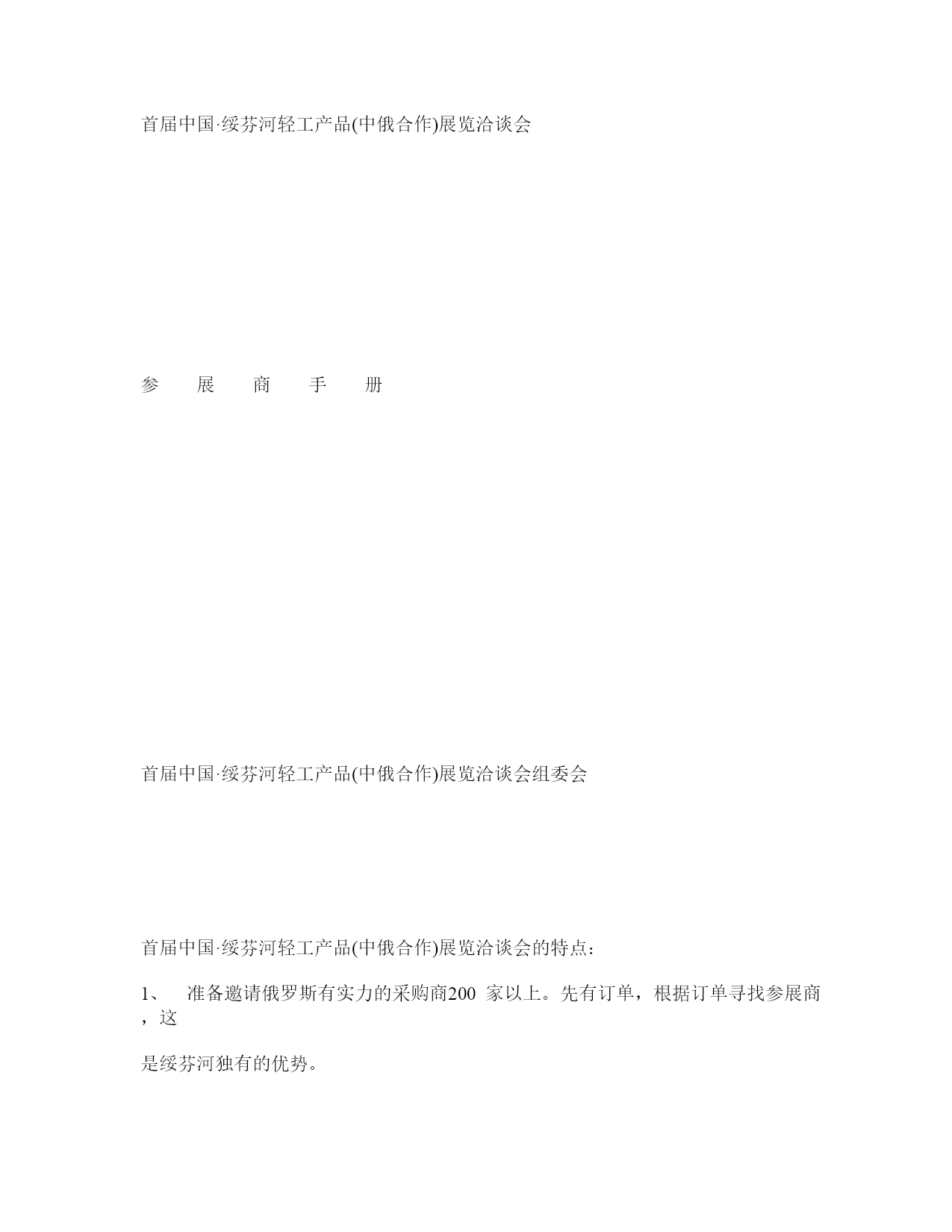 首届中国·绥芬河轻工产品(中俄合作)展览洽谈会

参　展　商　手　册

首届中国·绥芬河轻工产品(中俄合作)展览洽谈会组委会

首届中国·绥芬河轻工产品(中俄合作)展览洽谈会的特点：

1、　准备邀请俄罗斯有实力的采购商200 家以上。先有订单，根据订单寻找参展商，这

是绥芬河独有的优势。